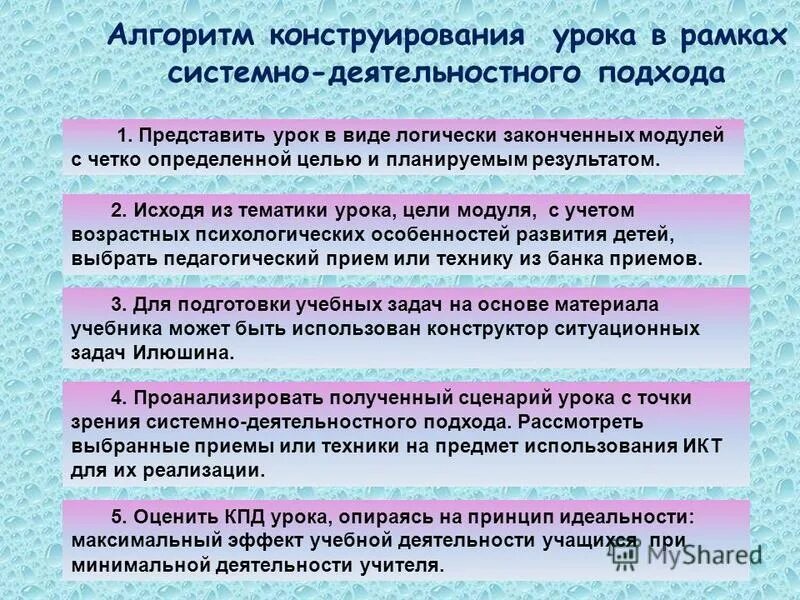 Алгоритм конструирования урока в рамках системно-деятельностного подхода

1. Представить урок в виде логически законченных модулей с четко определенной целью и планируемым результатом.

2. Исходя из тематики урока, цели модуля, с учетом возрастных психологических особенностей развития детей, выбрать педагогический прием или технику из банка приемов.

3. Для подготовки учебных задач на основе материала учебника может быть использован конструктор ситуационных задач Илюшина.

4. Проанализировать полученный сценарий урока с точки зрения системно-деятельностного подхода. Рассмотреть выбранные приемы или техники на предмет использования ИКТ для их реализации.

5. Оценить КПД урока, опираясь на принцип идеальности: максимальный эффект учебной деятельности учащихся при минимальной деятельности учителя.

MyShared